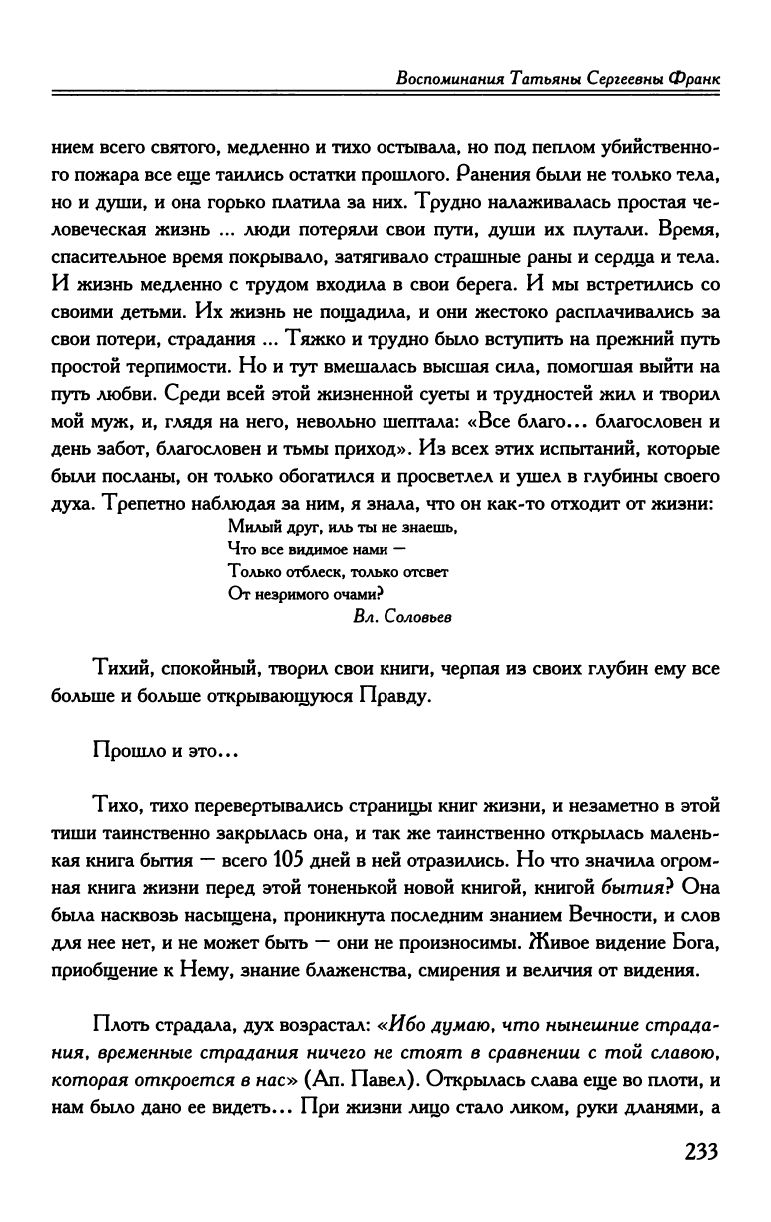 Воспоминания Татьяны Сергеевны Франк

нием всего святого, медленно и тихо остывала, но под пеплом убийственного пожара все еще таились остатки прошлого. Ранения были не только тела, но и души, и она горько платила за них. Трудно налаживалась простая человеческая жизнь ... люди потеряли свои пути, души их плутали. Время, спасительное время покрывало, затягивало страшные раны и сердца и тела. И жизнь медленно с трудом входила в свои берега. И мы встретились со своими детьми. Их жизнь не пощадила, и они жестоко расплачивались за свои потери, страдания ... Тяжко и трудно было вступить на прежний путь простой терпимости. Но и тут вмешалась высшая сила, помогшая выйти на путь любви. Среди всей этой жизненной суеты и трудностей жил и творил мой муж, и, глядя на него, невольно шептала: «Все благо... благословен и день забот, благословен и тьмы приход». Из всех этих испытаний, которые были посланы, он только обогатился и просветлел и ушел в глубины своего духа. Трепетно наблюдая за ним, я знала, что он как-то отходит от жизни:

Милый друг, иль ты не знаешь,
Что все видимое нами —
Только отблеск, только отсвет
От незримого очами?
Вл. Соловьев

Тихий, спокойный, творил свои книги, черпая из своих глубин ему все больше и больше открывающуюся Правду.

Прошло и это...

Тихо, тихо перевертывались страницы книг жизни, и незаметно в этой тиши таинственно закрылась она, и так же таинственно открылась маленькая книга бытия — всего 105 дней в ней отразились. Но что значила огромная книга жизни перед этой тоненькой новой книгой, книгой бытия? Она была насквозь насыщена, проникнута последним знанием Вечности, и слов для нее нет, и не может быть — они не произносимы. Живое видение Бога, приобщение к Нему, знание блаженства, смирения и величия от видения.

Плоть страдала, дух возрастал: «Ибо думаю, что нынешние страдания, временные страдания ничего не стоят в сравнении с той славою, которая откроется в нас» (Ап. Павел). Открылась слава еще во плоти, и нам было дано ее видеть... При жизни лицо стало ликом, руки дланями, а

233